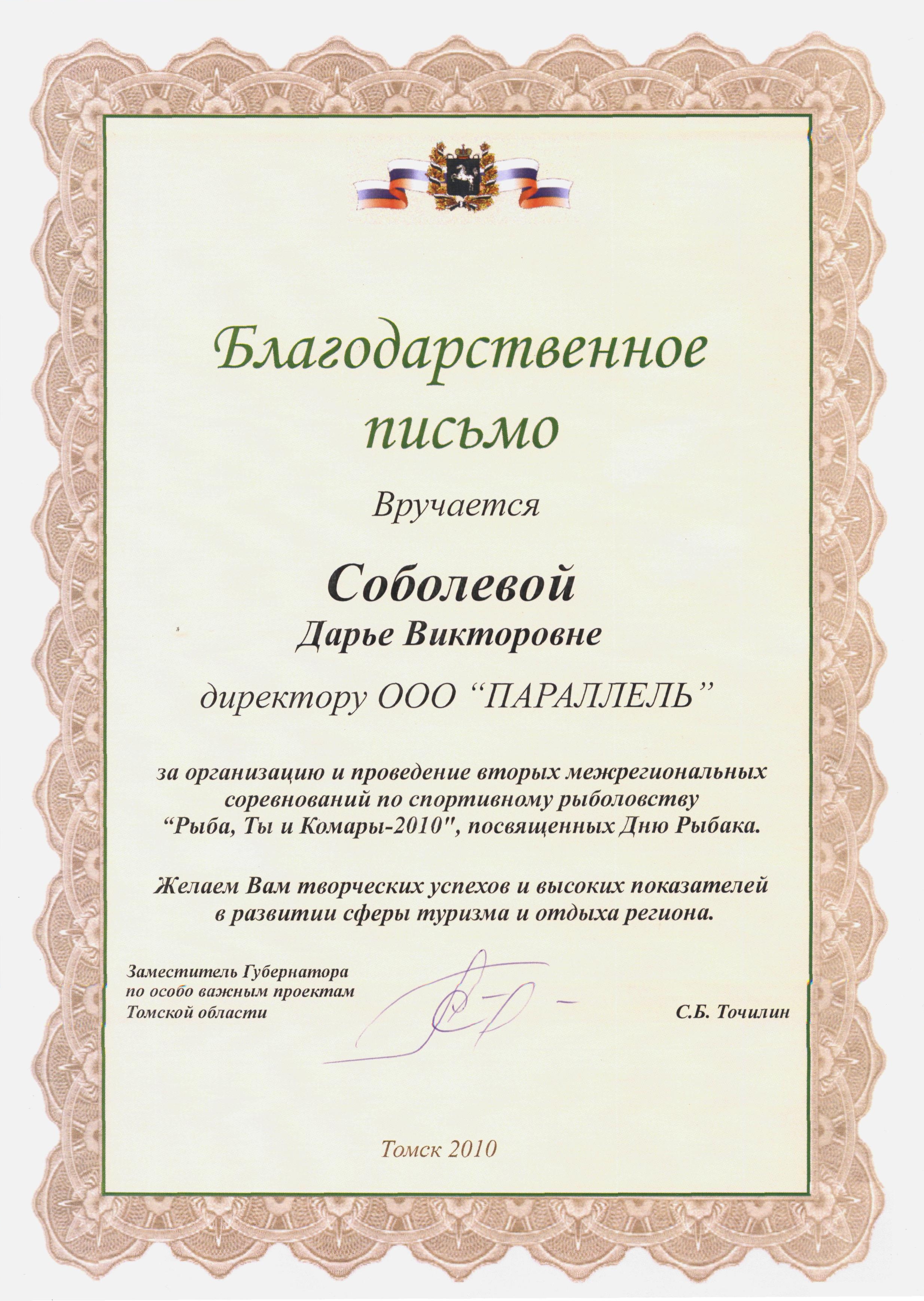 Благодарственное письмо

Вручается

Соболевой
Дарье Викторовне

директору ООО “ПАРАЛЛЕЛЬ”

за организацию и проведение вторых межрегиональных соревнований по спортивному рыболовству “Рыба, Ты и Комары-2010", посвященных Дню Рыбака.

Желаем Вам творческих успехов и высоких показателей в развитии сферы туризма и отдыха региона.

Заместитель Губернатора по особо важным проектам Томской области

С.Б. Точилин

Томск 2010